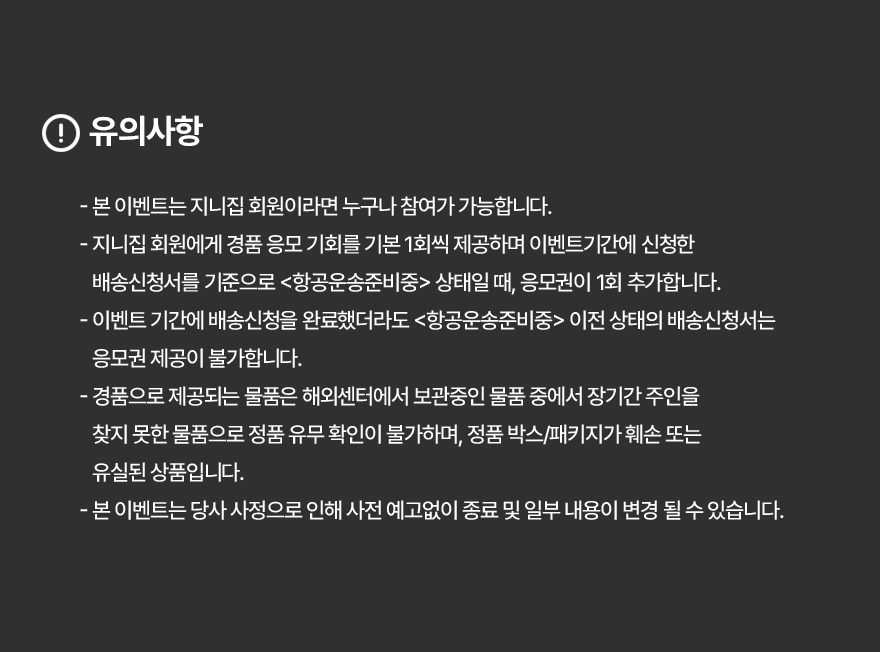 유의사항

- 본 이벤트는 지니집 회원이라면 누구나 참여가 가능합니다.

- 지니집 회원에게 경품 응모 기회를 기본 1회씩 제공하며 이벤트기간에 신청한 배송신청서를 기준으로 <항공운송준비중> 상태일 때, 응모권이 1회 추가합니다.

- 이벤트 기간에 배송신청을 완료했더라도 <항공운송준비중> 이전 상태의 배송신청서는 응모권 제공이 불가합니다.

- 경품으로 제공되는 물품은 해외센터에서 보관중인 물품 중에서 장기간 주인을 찾지 못한 물품으로 정품 유무 확인이 불가하며, 정품 박스/패키지가 훼손 또는 유실된 상품입니다.

- 본 이벤트는 당사 사정으로 인해 사전 예고없이 종료 및 일부 내용이 변경 될 수 있습니다.